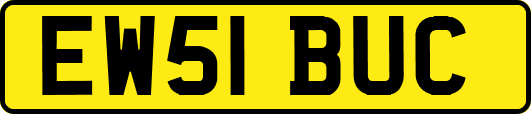 EW51 BUC